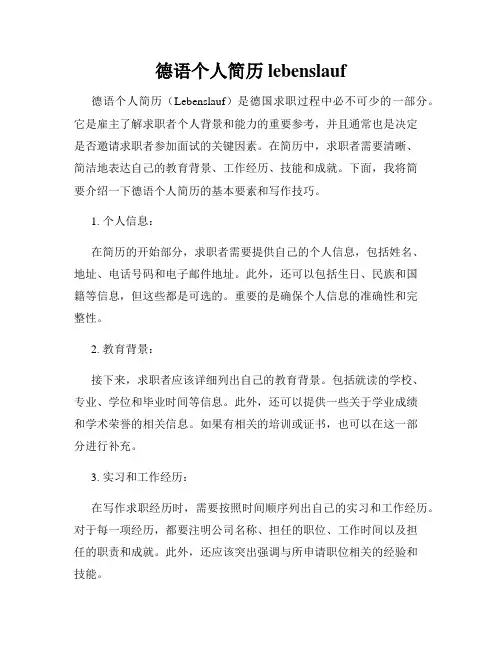 德语个人简历 lebenslauf

德语个人简历（Lebenslauf）是德国求职过程中必不可少的一部分。它是雇主了解求职者个人背景和能力的重要参考，并且通常也是决定是否邀请求职者参加面试的关键因素。在简历中，求职者需要清晰、简洁地表达自己的教育背景、工作经历、技能和成就。下面，我将简要介绍一下德语个人简历的基本要素和写作技巧。

1. 个人信息：

在简历的开始部分，求职者需要提供自己的个人信息，包括姓名、地址、电话号码和电子邮件地址。此外，还可以包括生日、民族和国籍等信息，但这些都是可选的。重要的是确保个人信息的准确性和完整性。

2. 教育背景：

接下来，求职者应该详细列出自己的教育背景。包括就读的学校、专业、学位和毕业时间等信息。此外，还可以提供一些关于学业成绩和学术荣誉的相关信息。如果有相关的培训或证书，也可以在这一部分进行补充。

3. 实习和工作经历：

在写作求职经历时，需要按照时间顺序列出自己的实习和工作经历。对于每一项经历，都要注明公司名称、担任的职位、工作时间以及担任的职责和成就。此外，还应该突出强调与所申请职位相关的经验和技能。